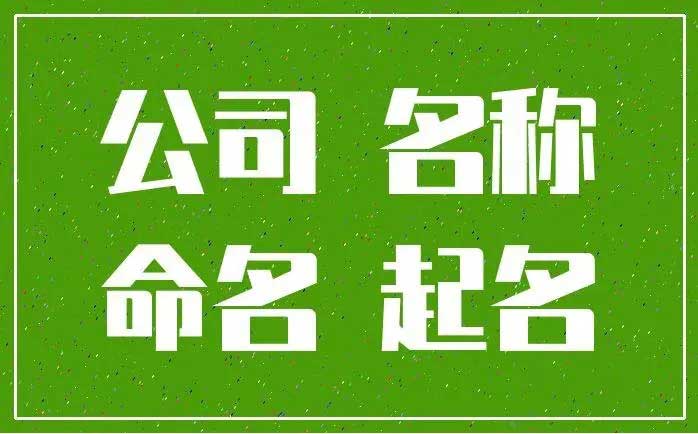 公司 名称
命名 起名